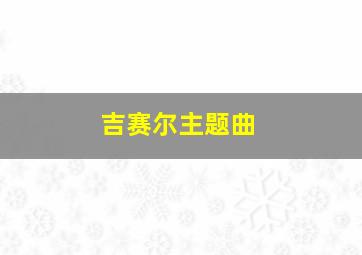 吉赛尔主题曲